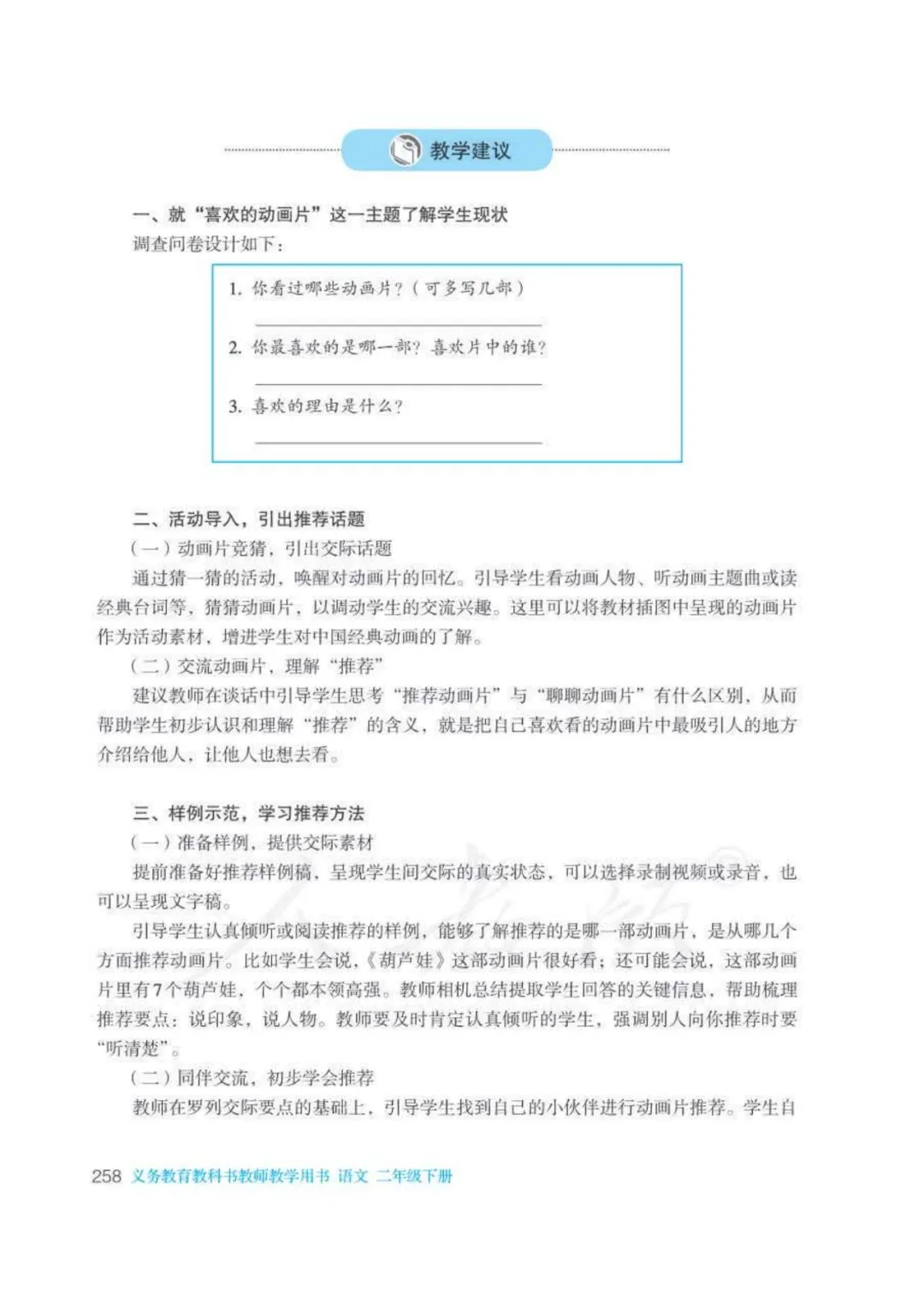 教学建议

一、就“喜欢的动画片”这一主题了解学生现状

调查问卷设计如下：

1. 你看过哪些动画片？（可多写几部）

2. 你最喜欢的是哪一部？喜欢片中的谁？

3. 喜欢的理由是什么？

二、活动导入，引出推荐话题

（一）动画片竞猜，引出交际话题

通过猜一猜的活动，唤醒对动画片的回忆。引导学生看动画人物、听动画主题曲或读经典台词等，猜猜动画片，以调动学生的交流兴趣。这里可以将教材插图中呈现的动画片作为活动素材，增进学生对中国经典动画的了解。

（二）交流动画片，理解“推荐”

建议教师在谈话中引导学生思考“推荐动画片”与“聊聊动画片”有什么区别，从而帮助学生初步认识和理解“推荐”的含义，就是把自己喜欢看的动画片中最吸引人的地方介绍给他人，让他人也想去看。

三、样例示范，学习推荐方法

（一）准备样例，提供交际素材

提前准备好推荐样例稿，呈现学生间交际的真实状态，可以选择录制视频或录音，也可以呈现文字稿。

引导学生认真倾听或阅读推荐的样例，能够了解推荐的是哪一部动画片，是从哪几个方面推荐动画片。比如学生会说，《葫芦娃》这部动画片很好看；还可能会说，这部动画片里有7个葫芦娃，个个都本领高强。教师相机总结提取学生回答的关键信息，帮助梳理推荐要点：说印象，说人物。教师要及时肯定认真倾听的学生，强调别人向你推荐时要“听清楚”。

（二）同伴交流，初步学会推荐

教师在罗列交际要点的基础上，引导学生找到自己的小伙伴进行动画片推荐。学生自

258 义务教育教科书教师教学用书 语文 二年级下册